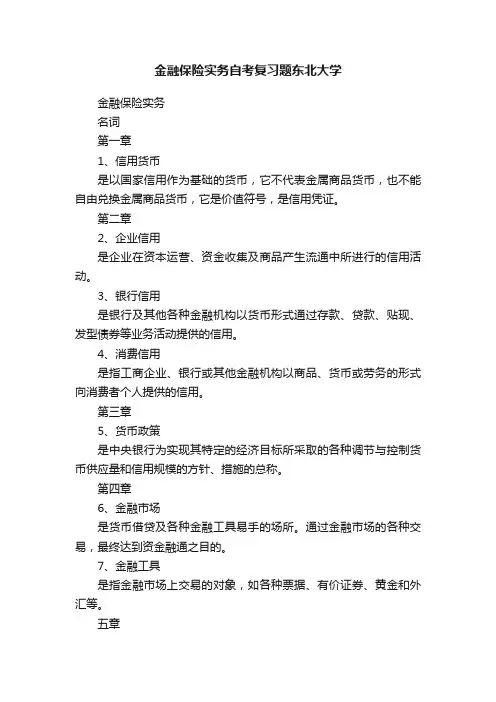 金融保险实务自考复习题东北大学

金融保险实务

名词

第一章

1、信用货币

是以国家信用作为基础的货币，它不代表金属商品货币，也不能自由兑换金属商品货币，它是价值符号，是信用凭证。

第二章

2、企业信用

是企业在资本运营、资金收集及商品产生流通中所进行的信用活动。

3、银行信用

是银行及其他各种金融机构以货币形式通过存款、贷款、贴现、发型债券等业务活动提供的信用。

4、消费信用

是指工商企业、银行或其他金融机构以商品、货币或劳务的形式向消费者个人提供的信用。

第三章

5、货币政策

是中央银行为实现其特定的经济目标所采取的各种调节与控制货币供应量和信用规模的方针、措施的总称。

第四章

6、金融市场

是货币借贷及各种金融工具易手的场所。通过金融市场的各种交易，最终达到资金融通之目的。

7、金融工具

是指金融市场上交易的对象，如各种票据、有价证券、黄金和外汇等。

五章